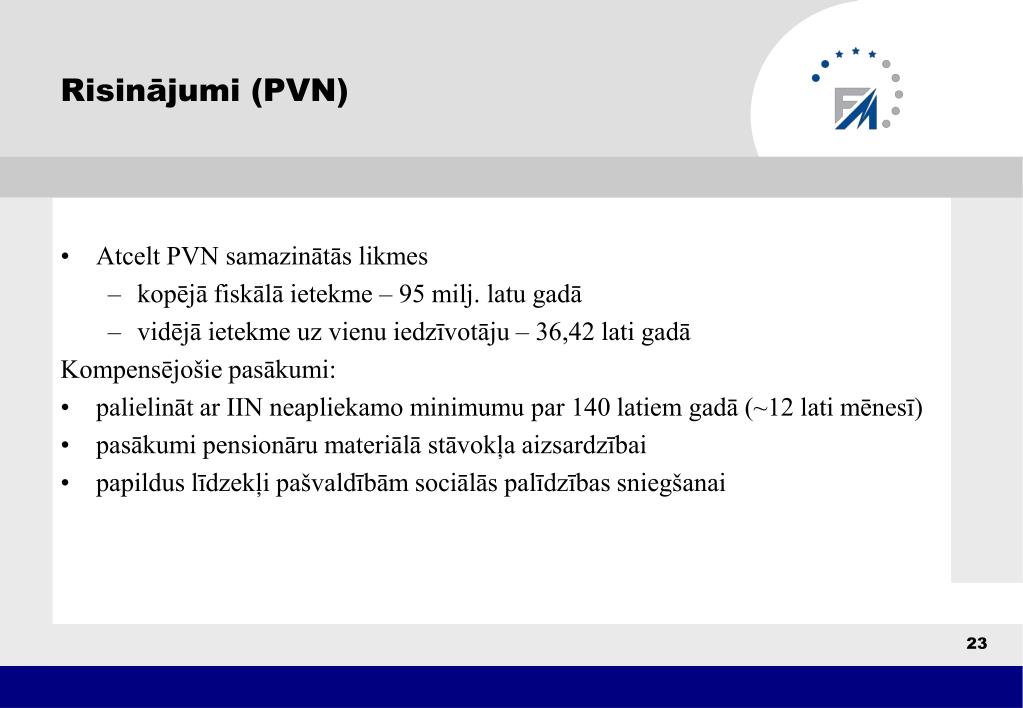 Risinājumi (PVN)

FM

• Atcelt PVN samazinātās likmes
– kopējā fiskālā ietekme – 95 milj. latu gadā
– vidējā ietekme uz vienu iedzīvotāju – 36,42 lati gadā

Kompensējošie pasākumi:
• palielināt ar IIN neapliekamo minimumu par 140 latiem gadā (~12 lati mēnesī)
• pasākumi pensionāru materiālā stāvokļa aizsardzībai
• papildus līdzekļi pašvaldībām sociālās palīdzības sniegšanai

23